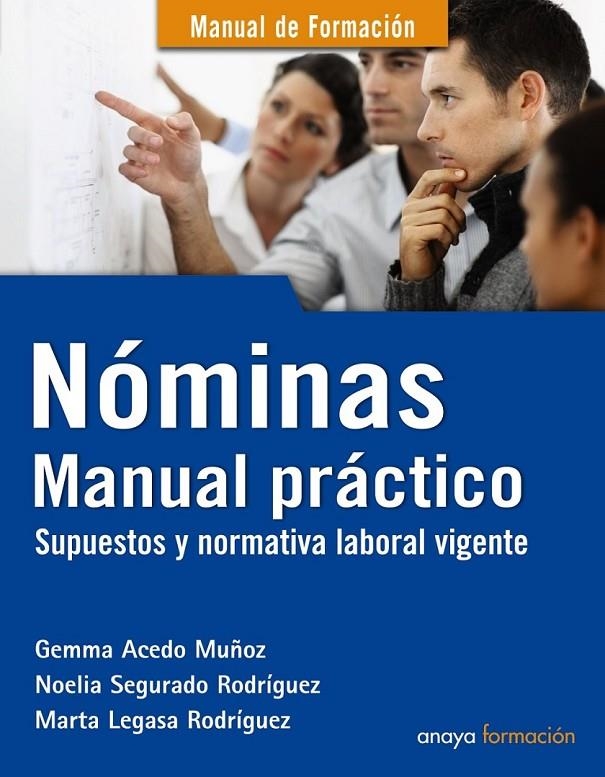 Manual de Formación

Nóminas
Manual práctico
Supuestos y normativa laboral vigente

Gemma Acedo Muñoz
Noelia Segurado Rodríguez
Marta Legasa Rodríguez

anaya formación